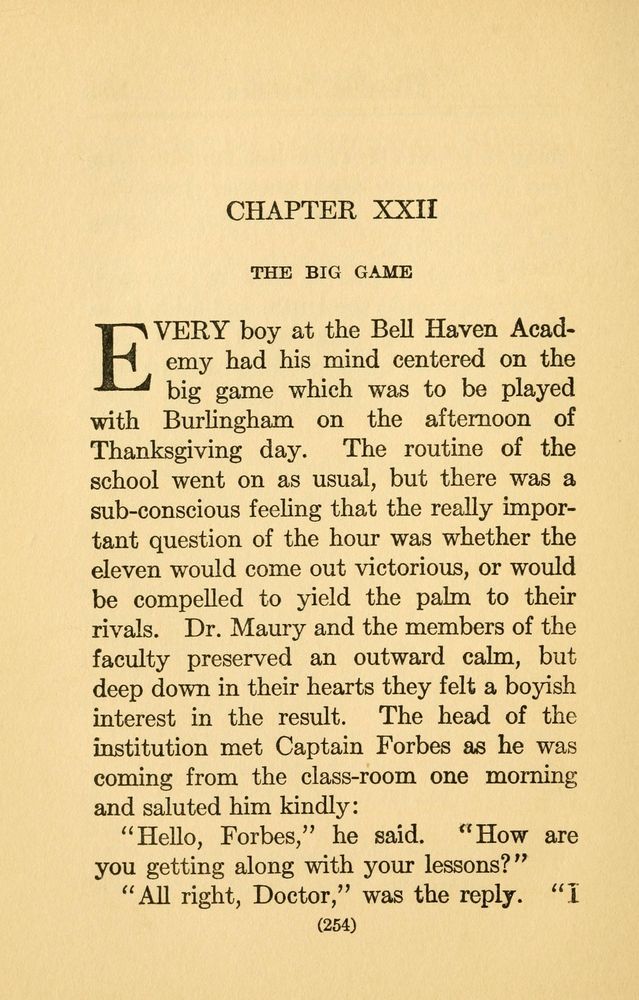 CHAPTER XXII

THE BIG GAME

EVERY boy at the Bell Haven Academy had his mind centered on the big game which was to be played with Burlingham on the afternoon of Thanksgiving day. The routine of the school went on as usual, but there was a sub-conscious feeling that the really important question of the hour was whether the eleven would come out victorious, or would be compelled to yield the palm to their rivals. Dr. Maury and the members of the faculty preserved an outward calm, but deep down in their hearts they felt a boyish interest in the result. The head of the institution met Captain Forbes as he was coming from the class-room one morning and saluted him kindly:

"Hello, Forbes," he said. "How are you getting along with your lessons?"

"All right, Doctor," was the reply. "I

(254)